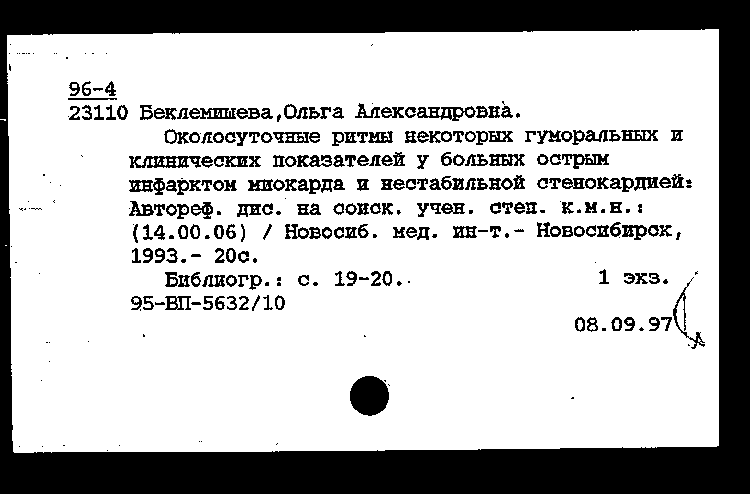 96-4
23110 Беклемишева,Ольга Александровна.

Околосуточные ритмы некоторых гуморальных и клинических показателей у больных острым инфарктом миокарда и нестабильной стенокардией: Автореф. дис. на соиск. учен. степ. к.м.н.: (14.00.06) / Новосиб. мед. ин-т.- Новосибирск, 1993.- 20с.

Библиогр.: с. 19-20.

1 экз.

95-ВП-5632/10

08.09.97